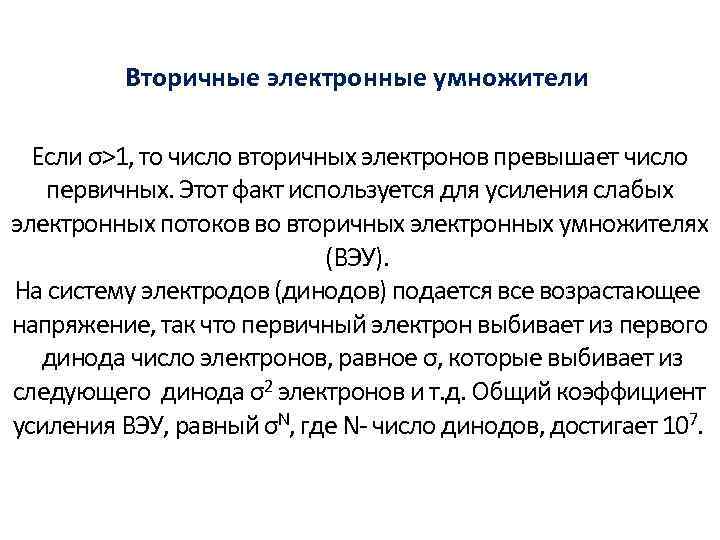 Вторичные электронные умножители

Если $\sigma>1$, то число вторичных электронов превышает число первичных. Этот факт используется для усиления слабых электронных потоков во вторичных электронных умножителях (ВЭУ).
На систему электродов (динодов) подается все возрастающее напряжение, так что первичный электрон выбивает из первого динода число электронов, равное $\sigma$, которые выбивает из следующего динода $\sigma^2$ электронов и т.д. Общий коэффициент усиления ВЭУ, равный $\sigma^N$, где N- число динодов, достигает $10^7$.